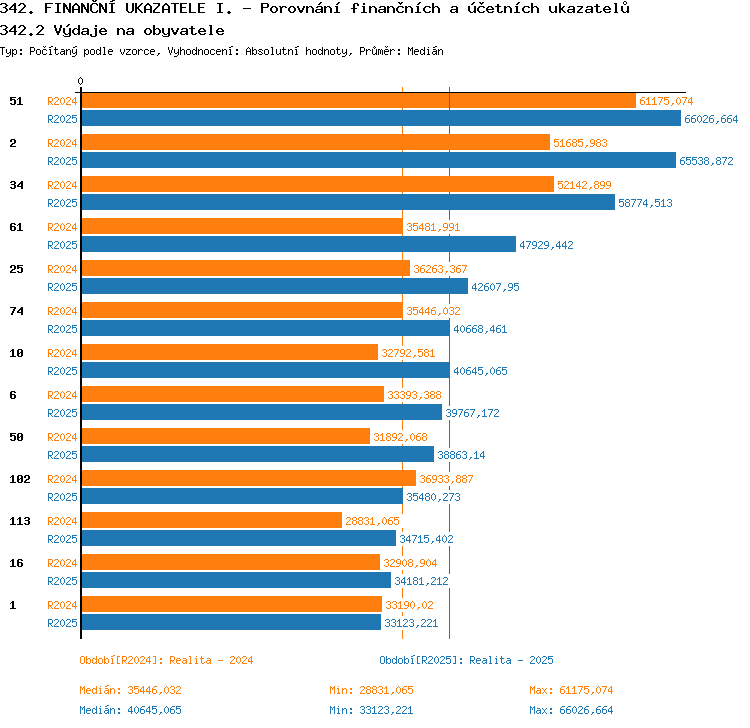 342. FINANČNÍ UKAZATELE I. - Porovnání finančních a účetních ukazatelů
342.2 Výdaje na obyvatele
Typ: Počítaný podle vzorce, Vyhodnocení: Absolutní hodnoty, Průměr: Medián

0

51 R2024 61175,074
R2025 66026,664
2 R2024 51685,983
R2025 65538,872
34 R2024 52142,899
R2025 58774,513
61 R2024 35481,991
R2025 47929,442
25 R2024 36263,367
R2025 42607,95
74 R2024 35446,032
R2025 40668,461
10 R2024 32792,581
R2025 40645,065
6 R2024 33393,388
R2025 39767,172
50 R2024 31892,068
R2025 38863,14
102 R2024 36933,887
R2025 35480,273
113 R2024 28831,065
R2025 34715,402
16 R2024 32908,904
R2025 34181,212
1 R2024 33190,02
R2025 33123,221

Období[R2024]: Realita - 2024
Období[R2025]: Realita - 2025

Medián: 35446,032
Min: 28831,065
Max: 61175,074
Medián: 40645,065
Min: 33123,221
Max: 66026,664